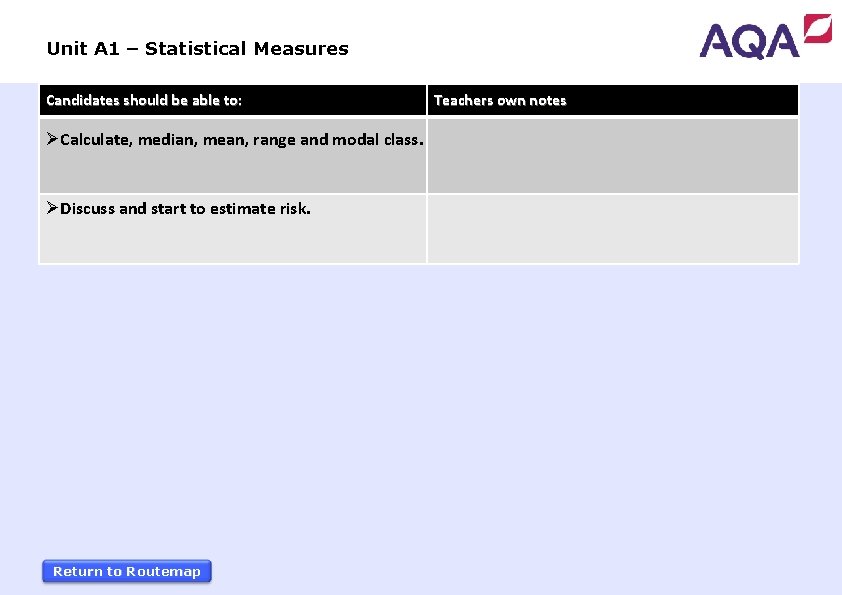 Unit A1 – Statistical Measures

AQA

| Candidates should be able to: | Teachers own notes |
|---|---|
| ➢Calculate, median, mean, range and modal class. | |
| ➢Discuss and start to estimate risk. | |

Return to Routemap